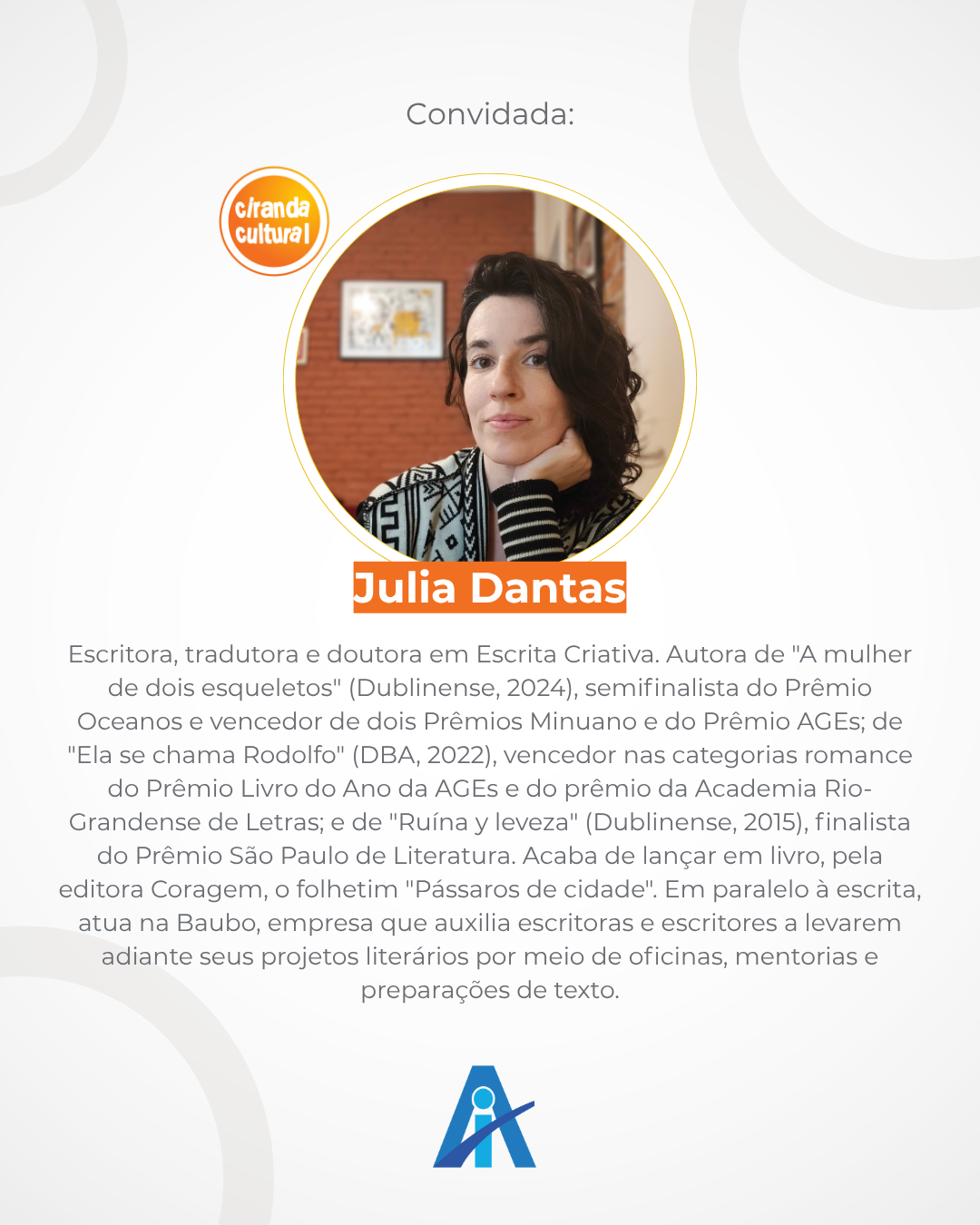 Convidada:

ciranda cultural

Julia Dantas

Escritora, tradutora e doutora em Escrita Criativa. Autora de "A mulher de dois esqueletos" (Dublinense, 2024), semifinalista do Prêmio Oceanos e vencedor de dois Prêmios Minuano e do Prêmio AGEs; de "Ela se chama Rodolfo" (DBA, 2022), vencedor nas categorias romance do Prêmio Livro do Ano da AGEs e do prêmio da Academia Rio-Grandense de Letras; e de "Ruína y leveza" (Dublinense, 2015), finalista do Prêmio São Paulo de Literatura. Acaba de lançar em livro, pela editora Coragem, o folhetim "Pássaros de cidade". Em paralelo à escrita, atua na Baubo, empresa que auxilia escritoras e escritores a levarem adiante seus projetos literários por meio de oficinas, mentorias e preparações de texto.